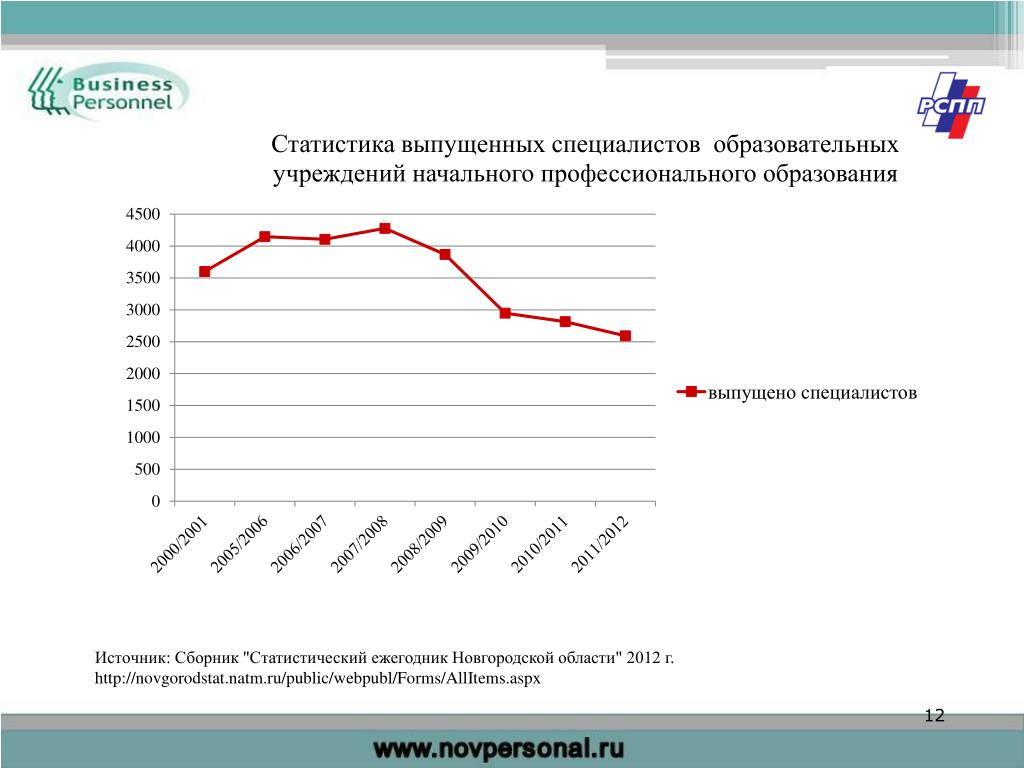 Business Personnel

РСПП

Статистика выпущенных специалистов образовательных учреждений начального профессионального образования

4500
4000
3500
3000
2500
2000
1500
1000
500
0

2000/2001
2005/2006
2006/2007
2007/2008
2008/2009
2009/2010
2010/2011
2011/2012

выпущено специалистов

Источник: Сборник "Статистический ежегодник Новгородской области" 2012 г.
http://novgorodstat.natm.ru/public/webpubl/Forms/AllItems.aspx

12

www.novpersonal.ru